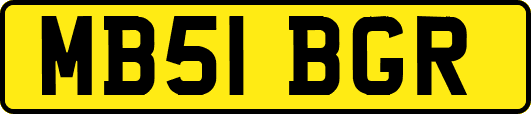 MB51 BGR